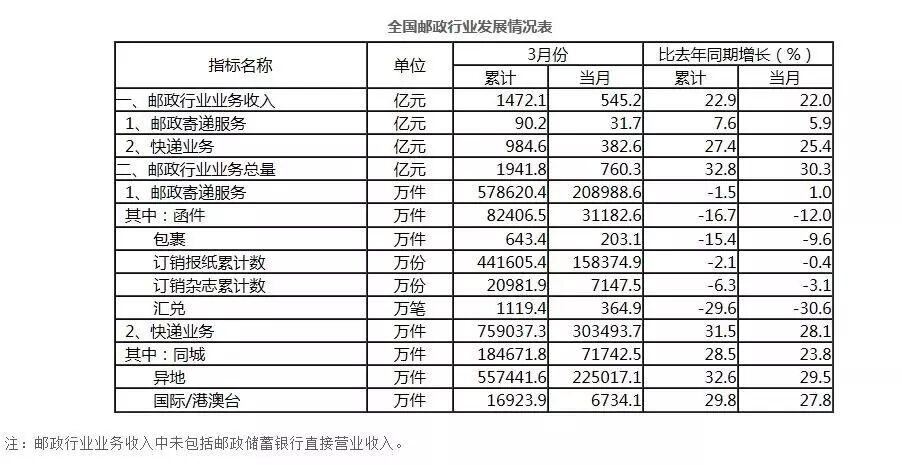 全国邮政行业发展情况表

| 指标名称 | 单位 | 3月份 |  | 比去年同期增长（%） |  |
|---|---|---|---|---|---|
|  |  | 累计 | 当月 | 累计 | 当月 |
| 一、邮政行业业务收入 | 亿元 | 1472.1 | 545.2 | 22.9 | 22.0 |
| 1、邮政寄递服务 | 亿元 | 90.2 | 31.7 | 7.6 | 5.9 |
| 2、快递业务 | 亿元 | 984.6 | 382.6 | 27.4 | 25.4 |
| 二、邮政行业业务总量 | 亿元 | 1941.8 | 760.3 | 32.8 | 30.3 |
| 1、邮政寄递服务 | 万件 | 578620.4 | 208988.6 | -1.5 | 1.0 |
| 其中：函件 | 万件 | 82406.5 | 31182.6 | -16.7 | -12.0 |
| 包裹 | 万件 | 643.4 | 203.1 | -15.4 | -9.6 |
| 订销报纸累计数 | 万份 | 441605.4 | 158374.9 | -2.1 | -0.4 |
| 订销杂志累计数 | 万份 | 20981.9 | 7147.5 | -6.3 | -3.1 |
| 汇兑 | 万笔 | 1119.4 | 364.9 | -29.6 | -30.6 |
| 2、快递业务 | 万件 | 759037.3 | 303493.7 | 31.5 | 28.1 |
| 其中：同城 | 万件 | 184671.8 | 71742.5 | 28.5 | 23.8 |
| 异地 | 万件 | 557441.6 | 225017.1 | 32.6 | 29.5 |
| 国际/港澳台 | 万件 | 16923.9 | 6734.1 | 29.8 | 27.8 |

注：邮政行业业务收入中未包括邮政储蓄银行直接营业收入。